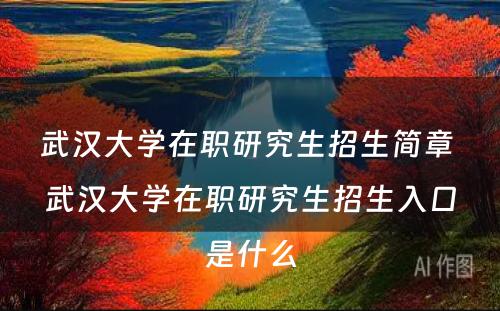 武汉大学在职研究生招生简章 武汉大学在职研究生招生入口是什么

AI 作图